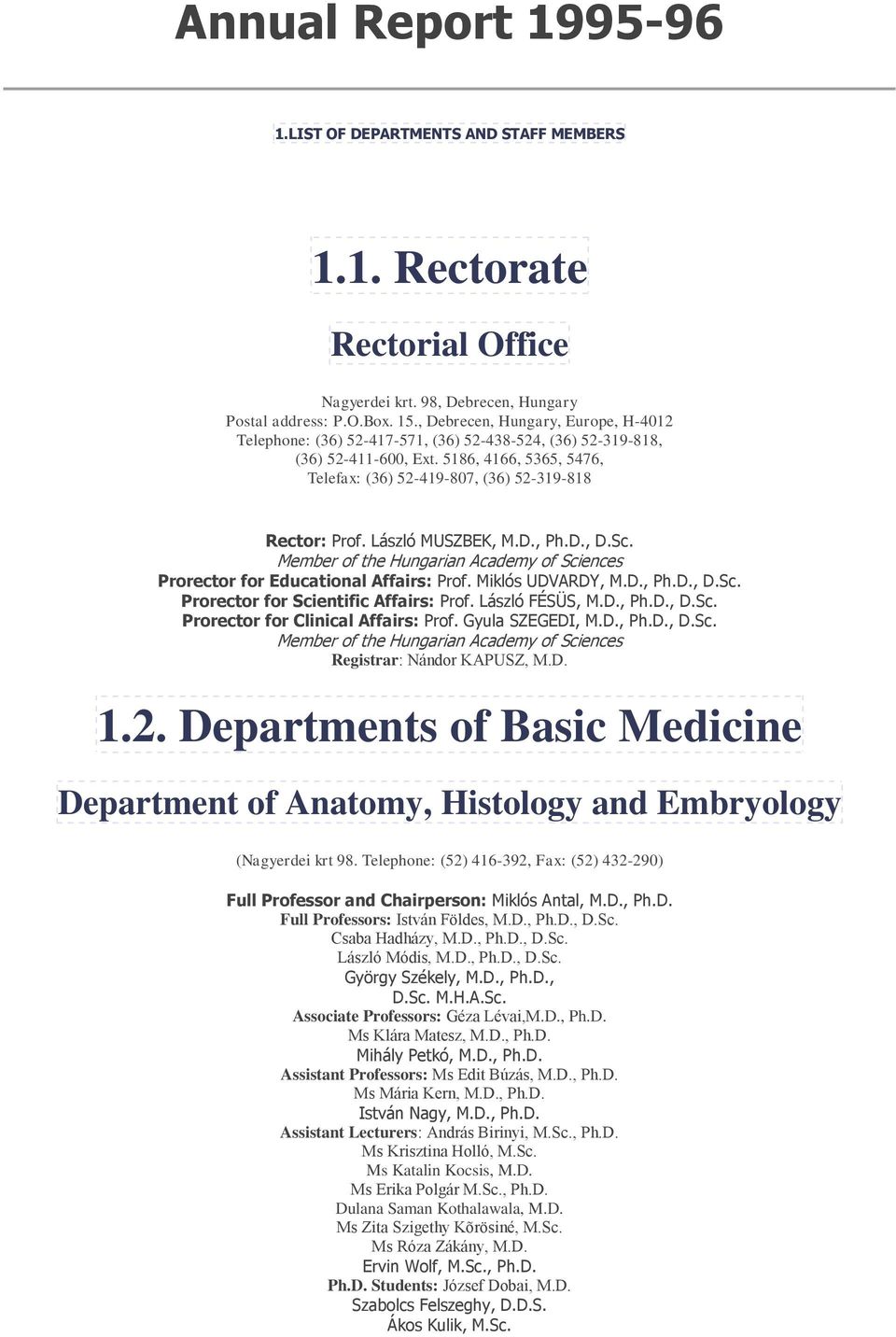 Annual Report 1995-96

1.LIST OF DEPARTMENTS AND STAFF MEMBERS

1.1. Rectorate

Rectorial Office

Nagyerdei krt. 98, Debrecen, Hungary
Postal address: P.O.Box. 15., Debrecen, Hungary, Europe, H-4012
Telephone: (36) 52-417-571, (36) 52-438-524, (36) 52-319-818, (36) 52-411-600, Ext. 5186, 4166, 5365, 5476,
Telefax: (36) 52-419-807, (36) 52-319-818

Rector: Prof. László MUSZBEK, M.D., Ph.D., D.Sc.
Member of the Hungarian Academy of Sciences
Prorector for Educational Affairs: Prof. Miklós UDVARDY, M.D., Ph.D., D.Sc.
Prorector for Scientific Affairs: Prof. László FÉSÜS, M.D., Ph.D., D.Sc.
Prorector for Clinical Affairs: Prof. Gyula SZEGEDI, M.D., Ph.D., D.Sc.
Member of the Hungarian Academy of Sciences
Registrar: Nándor KAPUSZ, M.D.

1.2. Departments of Basic Medicine

Department of Anatomy, Histology and Embryology

(Nagyerdei krt 98. Telephone: (52) 416-392, Fax: (52) 432-290)

Full Professor and Chairperson: Miklós Antal, M.D., Ph.D.
Full Professors: István Földes, M.D., Ph.D., D.Sc.
Csaba Hadházy, M.D., Ph.D., D.Sc.
László Módis, M.D., Ph.D., D.Sc.
György Székely, M.D., Ph.D., D.Sc. M.H.A.Sc.
Associate Professors: Géza Lévai,M.D., Ph.D.
Ms Klára Matesz, M.D., Ph.D.
Mihály Petkó, M.D., Ph.D.
Assistant Professors: Ms Edit Búzás, M.D., Ph.D.
Ms Mária Kern, M.D., Ph.D.
István Nagy, M.D., Ph.D.
Assistant Lecturers: András Birinyi, M.Sc., Ph.D.
Ms Krisztina Holló, M.Sc.
Ms Katalin Kocsis, M.D.
Ms Erika Polgár M.Sc., Ph.D.
Dulana Saman Kothalawala, M.D.
Ms Zita Szigethy Kõrösiné, M.Sc.
Ms Róza Zákány, M.D.
Ervin Wolf, M.Sc., Ph.D.
Ph.D. Students: József Dobai, M.D.
Szabolcs Felszeghy, D.D.S.
Ákos Kulik, M.Sc.